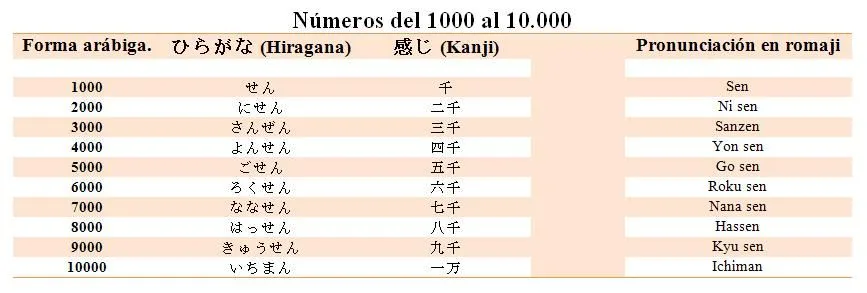 Números del 1000 al 10.000

| Forma arábiga. | ひらがな (Hiragana) | 感じ (Kanji) | Pronunciación en romaji |
|---|---|---|---|
| 1000 | せん | 千 | Sen |
| 2000 | にせん | 二千 | Ni sen |
| 3000 | さんぜん | 三千 | Sanzen |
| 4000 | よんせん | 四千 | Yon sen |
| 5000 | ごせん | 五千 | Go sen |
| 6000 | ろくせん | 六千 | Roku sen |
| 7000 | ななせん | 七千 | Nana sen |
| 8000 | はっせん | 八千 | Hassen |
| 9000 | きゅうせん | 九千 | Kyu sen |
| 10000 | いちまん | 一万 | Ichiman |